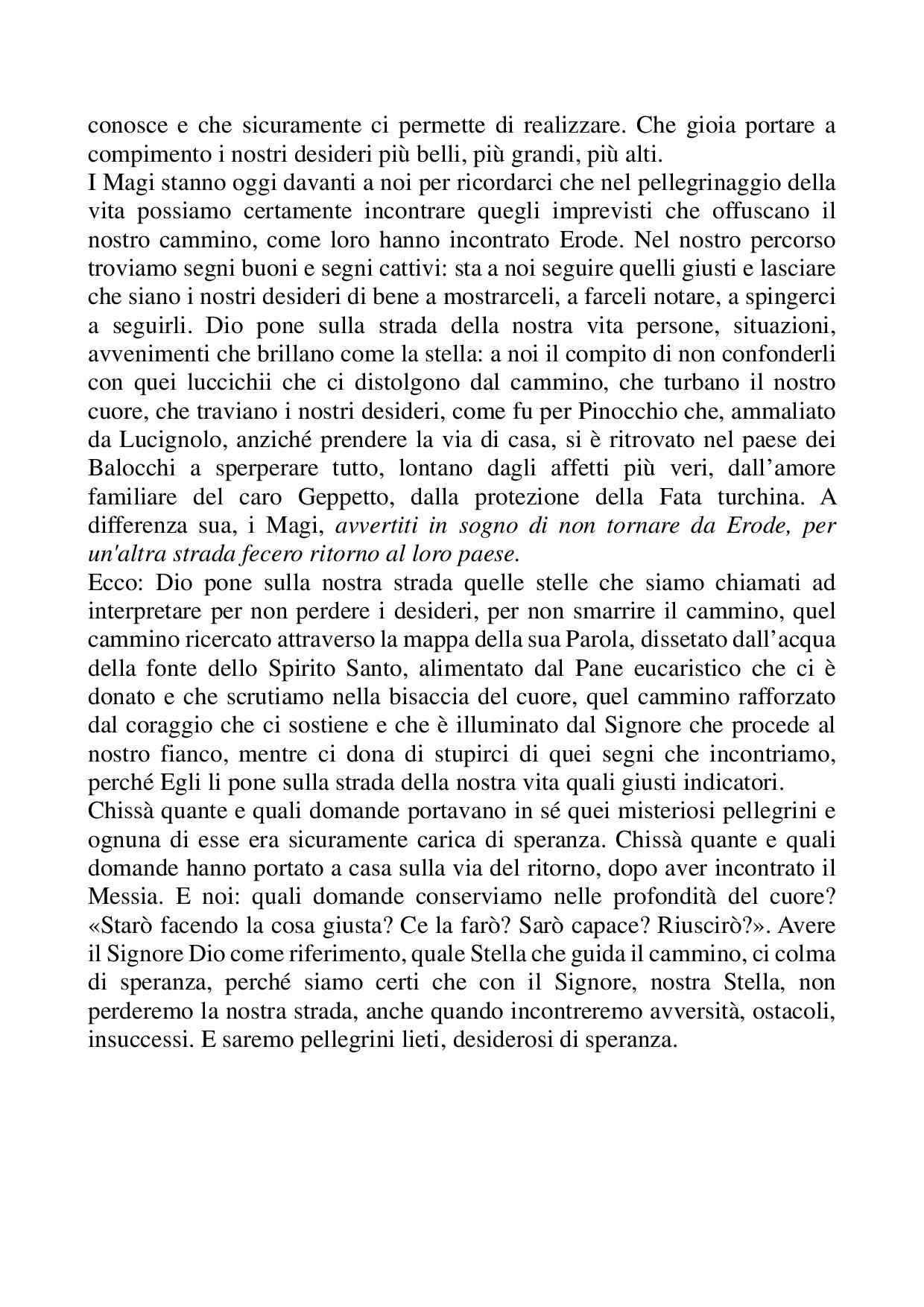 conosce e che sicuramente ci permette di realizzare. Che gioia portare a compimento i nostri desideri più belli, più grandi, più alti.
I Magi stanno oggi davanti a noi per ricordarci che nel pellegrinaggio della vita possiamo certamente incontrare quegli imprevisti che offuscano il nostro cammino, come loro hanno incontrato Erode. Nel nostro percorso troviamo segni buoni e segni cattivi: sta a noi seguire quelli giusti e lasciare che siano i nostri desideri di bene a mostrarceli, a farceli notare, a spingerci a seguirli. Dio pone sulla strada della nostra vita persone, situazioni, avvenimenti che brillano come la stella: a noi il compito di non confonderli con quei luccichii che ci distolgono dal cammino, che turbano il nostro cuore, che traviano i nostri desideri, come fu per Pinocchio che, ammaliato da Lucignolo, anziché prendere la via di casa, si è ritrovato nel paese dei Balocchi a sperperare tutto, lontano dagli affetti più veri, dall'amore familiare del caro Geppetto, dalla protezione della Fata turchina. A differenza sua, i Magi, avvertiti in sogno di non tornare da Erode, per un'altra strada fecero ritorno al loro paese.
Ecco: Dio pone sulla nostra strada quelle stelle che siamo chiamati ad interpretare per non perdere i desideri, per non smarrire il cammino, quel cammino ricercato attraverso la mappa della sua Parola, dissetato dall'acqua della fonte dello Spirito Santo, alimentato dal Pane eucaristico che ci è donato e che scrutiamo nella bisaccia del cuore, quel cammino rafforzato dal coraggio che ci sostiene e che è illuminato dal Signore che procede al nostro fianco, mentre ci dona di stupirci di quei segni che incontriamo, perché Egli li pone sulla strada della nostra vita quali giusti indicatori.
Chissà quante e quali domande portavano in sé quei misteriosi pellegrini e ognuna di esse era sicuramente carica di speranza. Chissà quante e quali domande hanno portato a casa sulla via del ritorno, dopo aver incontrato il Messia. E noi: quali domande conserviamo nelle profondità del cuore? «Starò facendo la cosa giusta? Ce la farò? Sarò capace? Riuscirò?». Avere il Signore Dio come riferimento, quale Stella che guida il cammino, ci colma di speranza, perché siamo certi che con il Signore, nostra Stella, non perderemo la nostra strada, anche quando incontreremo avversità, ostacoli, insuccessi. E saremo pellegrini lieti, desiderosi di speranza.